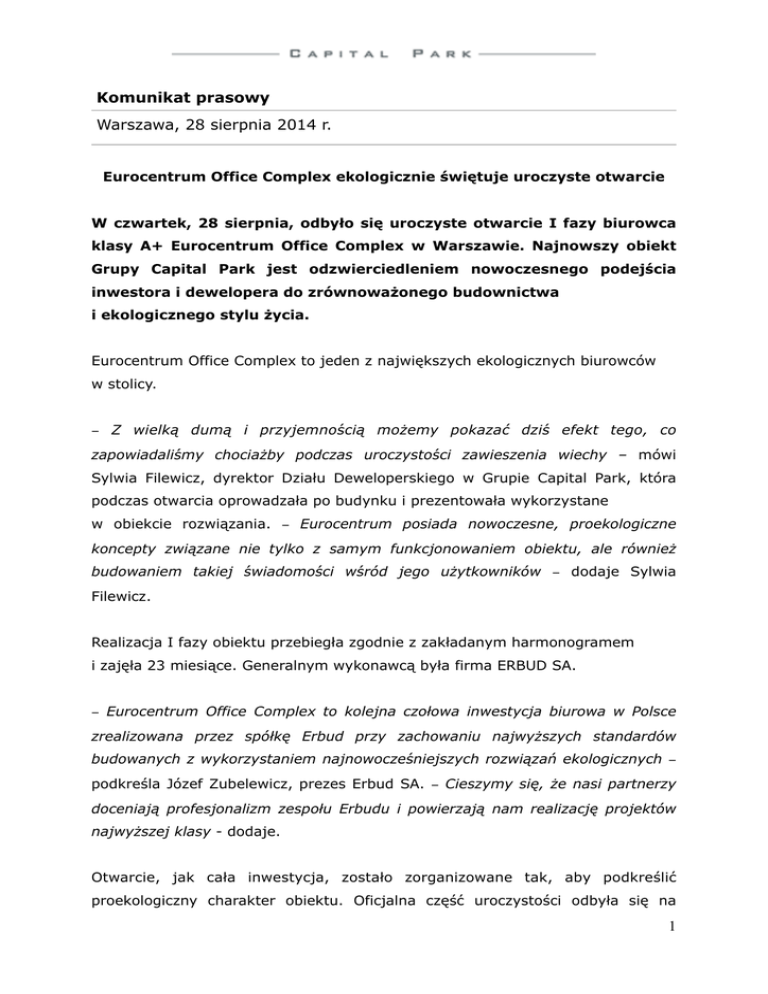 CAPITAL PARK

Komunikat prasowy

Warszawa, 28 sierpnia 2014 r.

Eurocentrum Office Complex ekologicznie świętuje uroczyste otwarcie

W czwartek, 28 sierpnia, odbyło się uroczyste otwarcie I fazy biurowca klasy A+ Eurocentrum Office Complex w Warszawie. Najnowszy obiekt Grupy Capital Park jest odzwierciedleniem nowoczesnego podejścia inwestora i dewelopera do zrównoważonego budownictwa i ekologicznego stylu życia.

Eurocentrum Office Complex to jeden z największych ekologicznych biurowców w stolicy.

– Z wielką dumą i przyjemnością możemy pokazać dziś efekt tego, co zapowiadaliśmy chociażby podczas uroczystości zawieszenia wiechy – mówi Sylwia Filewicz, dyrektor Działu Deweloperskiego w Grupie Capital Park, która podczas otwarcia oprowadzała po budynku i prezentowała wykorzystane w obiekcie rozwiązania. – Eurocentrum posiada nowoczesne, proekologiczne koncepty związane nie tylko z samym funkcjonowaniem obiektu, ale również budowaniem takiej świadomości wśród jego użytkowników – dodaje Sylwia Filewicz.

Realizacja I fazy obiektu przebiegła zgodnie z zakładanym harmonogramem i zajęła 23 miesiące. Generalnym wykonawcą była firma ERBUD SA.

– Eurocentrum Office Complex to kolejna czołowa inwestycja biurowa w Polsce zrealizowana przez spółkę Erbud przy zachowaniu najwyższych standardów budowanych z wykorzystaniem najnowocześniejszych rozwiązań ekologicznych – podkreśla Józef Zubelewicz, prezes Erbud SA. – Cieszymy się, że nasi partnerzy doceniają profesjonalizm zespołu Erbudu i powierzają nam realizację projektów najwyższej klasy - dodaje.

Otwarcie, jak cała inwestycja, zostało zorganizowane tak, aby podkreślić proekologiczny charakter obiektu. Oficjalna część uroczystości odbyła się na

1